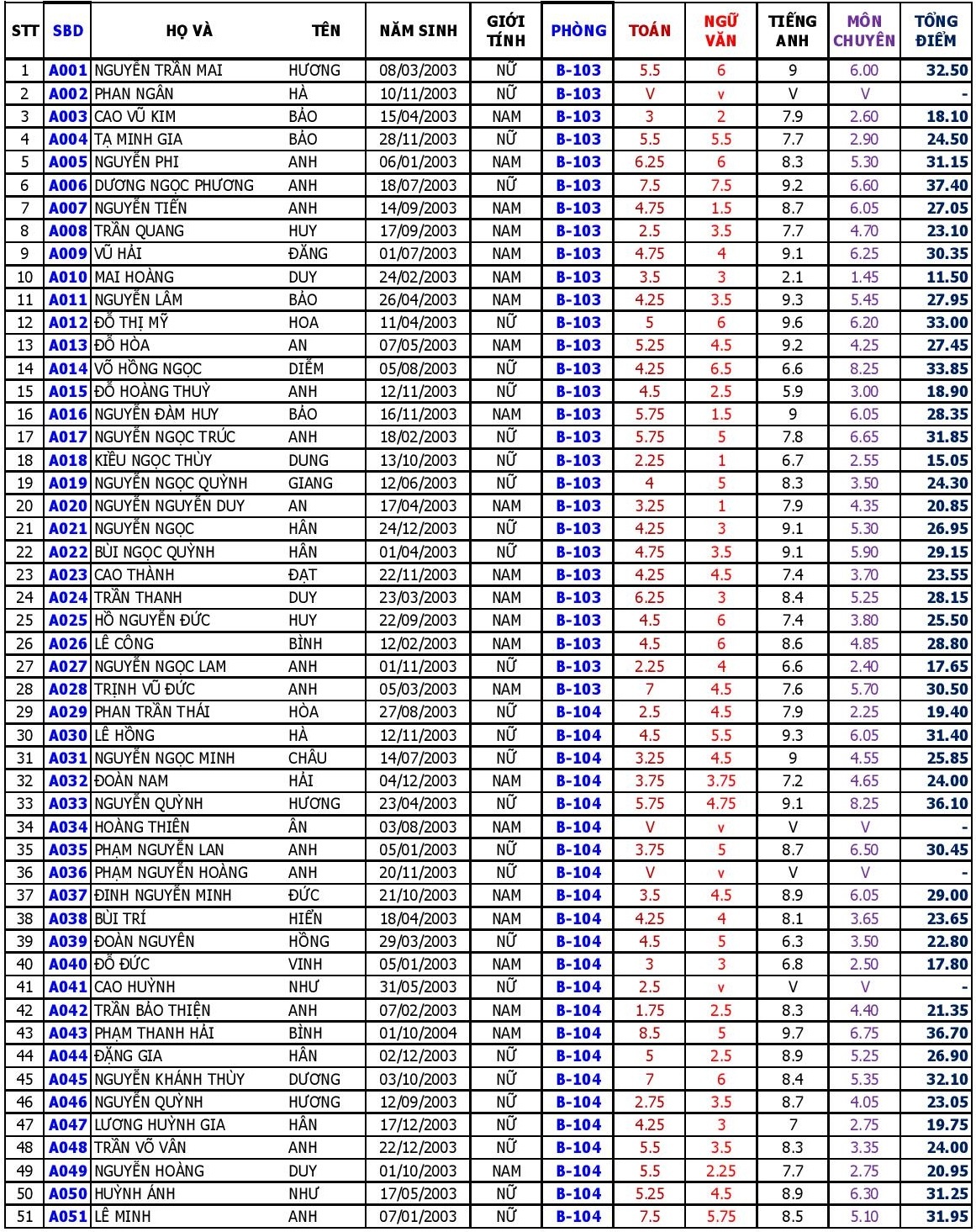 | STT | SBD | HỌ VÀ | TÊN | NĂM SINH | GIỚI TÍNH | PHÒNG | TOÁN | NGỮ VĂN | TIẾNG ANH | MÔN CHUYÊN | TỔNG ĐIỂM |
|---|---|---|---|---|---|---|---|---|---|---|---|
| 1 | A001 | NGUYỄN TRẦN MAI | HƯƠNG | 08/03/2003 | NỮ | B-103 | 5.5 | 6 | 9 | 6.00 | 32.50 |
| 2 | A002 | PHAN NGÂN | HÀ | 10/11/2003 | NỮ | B-103 | V | v | V | V | - |
| 3 | A003 | CAO VŨ KIM | BẢO | 15/04/2003 | NAM | B-103 | 3 | 2 | 7.9 | 2.60 | 18.10 |
| 4 | A004 | TẠ MINH GIA | BẢO | 28/11/2003 | NỮ | B-103 | 5.5 | 5.5 | 7.7 | 2.90 | 24.50 |
| 5 | A005 | NGUYỄN PHI | ANH | 06/01/2003 | NAM | B-103 | 6.25 | 6 | 8.3 | 5.30 | 31.15 |
| 6 | A006 | DƯƠNG NGỌC PHƯƠNG | ANH | 18/07/2003 | NỮ | B-103 | 7.5 | 7.5 | 9.2 | 6.60 | 37.40 |
| 7 | A007 | NGUYỄN TIẾN | ANH | 14/09/2003 | NAM | B-103 | 4.75 | 1.5 | 8.7 | 6.05 | 27.05 |
| 8 | A008 | TRẦN QUANG | HUY | 17/09/2003 | NAM | B-103 | 2.5 | 3.5 | 7.7 | 4.70 | 23.10 |
| 9 | A009 | VŨ HẢI | ĐĂNG | 01/07/2003 | NAM | B-103 | 4.75 | 4 | 9.1 | 6.25 | 30.35 |
| 10 | A010 | MAI HOÀNG | DUY | 24/02/2003 | NAM | B-103 | 3.5 | 3 | 2.1 | 1.45 | 11.50 |
| 11 | A011 | NGUYỄN LÂM | BẢO | 26/04/2003 | NAM | B-103 | 4.25 | 3.5 | 9.3 | 5.45 | 27.95 |
| 12 | A012 | ĐỖ THỊ MỸ | HOA | 11/04/2003 | NỮ | B-103 | 5 | 6 | 9.6 | 6.20 | 33.00 |
| 13 | A013 | ĐỖ HÒA | AN | 07/05/2003 | NAM | B-103 | 5.25 | 4.5 | 9.2 | 4.25 | 27.45 |
| 14 | A014 | VÕ HỒNG NGỌC | DIỄM | 05/08/2003 | NỮ | B-103 | 4.25 | 6.5 | 6.6 | 8.25 | 33.85 |
| 15 | A015 | ĐỖ HOÀNG THUỲ | ANH | 12/11/2003 | NỮ | B-103 | 4.5 | 2.5 | 5.9 | 3.00 | 18.90 |
| 16 | A016 | NGUYỄN ĐÀM HUY | BẢO | 16/11/2003 | NAM | B-103 | 5.75 | 1.5 | 9 | 6.05 | 28.35 |
| 17 | A017 | NGUYỄN NGỌC TRÚC | ANH | 18/02/2003 | NỮ | B-103 | 5.75 | 5 | 7.8 | 6.65 | 31.85 |
| 18 | A018 | KIỀU NGỌC THÙY | DUNG | 13/10/2003 | NỮ | B-103 | 2.25 | 1 | 6.7 | 2.55 | 15.05 |
| 19 | A019 | NGUYỄN NGỌC QUỲNH | GIANG | 12/06/2003 | NỮ | B-103 | 4 | 5 | 8.3 | 3.50 | 24.30 |
| 20 | A020 | NGUYỄN NGUYỄN DUY | AN | 17/04/2003 | NAM | B-103 | 3.25 | 1 | 7.9 | 4.35 | 20.85 |
| 21 | A021 | NGUYỄN NGỌC | HÂN | 24/12/2003 | NỮ | B-103 | 4.25 | 3 | 9.1 | 5.30 | 26.95 |
| 22 | A022 | BÙI NGỌC QUỲNH | HÂN | 01/04/2003 | NỮ | B-103 | 4.75 | 3.5 | 9.1 | 5.90 | 29.15 |
| 23 | A023 | CAO THÀNH | ĐẠT | 22/11/2003 | NAM | B-103 | 4.25 | 4.5 | 7.4 | 3.70 | 23.55 |
| 24 | A024 | TRẦN THANH | DUY | 23/03/2003 | NAM | B-103 | 6.25 | 3 | 8.4 | 5.25 | 28.15 |
| 25 | A025 | HỒ NGUYỄN ĐỨC | HUY | 22/09/2003 | NAM | B-103 | 4.5 | 6 | 7.4 | 3.80 | 25.50 |
| 26 | A026 | LÊ CÔNG | BÌNH | 12/02/2003 | NAM | B-103 | 4.5 | 6 | 8.6 | 4.85 | 28.80 |
| 27 | A027 | NGUYỄN NGỌC LAM | ANH | 01/11/2003 | NỮ | B-103 | 2.25 | 4 | 6.6 | 2.40 | 17.65 |
| 28 | A028 | TRỊNH VŨ ĐỨC | ANH | 05/03/2003 | NAM | B-103 | 7 | 4.5 | 7.6 | 5.70 | 30.50 |
| 29 | A029 | PHAN TRẦN THÁI | HÒA | 27/08/2003 | NỮ | B-104 | 2.5 | 4.5 | 7.9 | 2.25 | 19.40 |
| 30 | A030 | LÊ HỒNG | HÀ | 12/11/2003 | NỮ | B-104 | 4.5 | 5.5 | 9.3 | 6.05 | 31.40 |
| 31 | A031 | NGUYỄN NGỌC MINH | CHÂU | 14/07/2003 | NỮ | B-104 | 3.25 | 4.5 | 9 | 4.55 | 25.85 |
| 32 | A032 | ĐOÀN NAM | HẢI | 04/12/2003 | NAM | B-104 | 3.75 | 3.75 | 7.2 | 4.65 | 24.00 |
| 33 | A033 | NGUYỄN QUỲNH | HƯƠNG | 23/04/2003 | NỮ | B-104 | 5.75 | 4.75 | 9.1 | 8.25 | 36.10 |
| 34 | A034 | HOÀNG THIÊN | ÂN | 03/08/2003 | NAM | B-104 | V | v | V | V | - |
| 35 | A035 | PHẠM NGUYỄN LAN | ANH | 05/01/2003 | NỮ | B-104 | 3.75 | 5 | 8.7 | 6.50 | 30.45 |
| 36 | A036 | PHẠM NGUYỄN HOÀNG | ANH | 20/11/2003 | NỮ | B-104 | V | v | V | V | - |
| 37 | A037 | ĐINH NGUYỄN MINH | ĐỨC | 21/10/2003 | NAM | B-104 | 3.5 | 4.5 | 8.9 | 6.05 | 29.00 |
| 38 | A038 | BÙI TRÍ | HIỂN | 18/04/2003 | NAM | B-104 | 4.25 | 4 | 8.1 | 3.65 | 23.65 |
| 39 | A039 | ĐOÀN NGUYÊN | HỒNG | 29/03/2003 | NỮ | B-104 | 4.5 | 5 | 6.3 | 3.50 | 22.80 |
| 40 | A040 | ĐỖ ĐỨC | VINH | 05/01/2003 | NAM | B-104 | 3 | 3 | 6.8 | 2.50 | 17.80 |
| 41 | A041 | CAO HUỲNH | NHƯ | 31/05/2003 | NỮ | B-104 | 2.5 | v | V | V | - |
| 42 | A042 | TRẦN BẢO THIỆN | ANH | 07/02/2003 | NAM | B-104 | 1.75 | 2.5 | 8.3 | 4.40 | 21.35 |
| 43 | A043 | PHẠM THANH HẢI | BÌNH | 01/10/2004 | NAM | B-104 | 8.5 | 5 | 9.7 | 6.75 | 36.70 |
| 44 | A044 | ĐẶNG GIA | HÂN | 02/12/2003 | NỮ | B-104 | 5 | 2.5 | 8.9 | 5.25 | 26.90 |
| 45 | A045 | NGUYỄN KHÁNH THÙY | DƯƠNG | 03/10/2003 | NỮ | B-104 | 7 | 6 | 8.4 | 5.35 | 32.10 |
| 46 | A046 | NGUYỄN QUỲNH | HƯƠNG | 12/09/2003 | NỮ | B-104 | 2.75 | 3.5 | 8.7 | 4.05 | 23.05 |
| 47 | A047 | LƯƠNG HUỲNH GIA | HÂN | 17/12/2003 | NỮ | B-104 | 4.25 | 3 | 7 | 2.75 | 19.75 |
| 48 | A048 | TRẦN VÕ VÂN | ANH | 22/12/2003 | NỮ | B-104 | 5.5 | 3.5 | 8.3 | 3.35 | 24.00 |
| 49 | A049 | NGUYỄN HOÀNG | DUY | 01/10/2003 | NAM | B-104 | 5.5 | 2.25 | 7.7 | 2.75 | 20.95 |
| 50 | A050 | HUỲNH ÁNH | NHƯ | 17/05/2003 | NỮ | B-104 | 5.25 | 4.5 | 8.9 | 6.30 | 31.25 |
| 51 | A051 | LÊ MINH | ANH | 07/01/2003 | NỮ | B-104 | 7.5 | 5.75 | 8.5 | 5.10 | 31.95 |